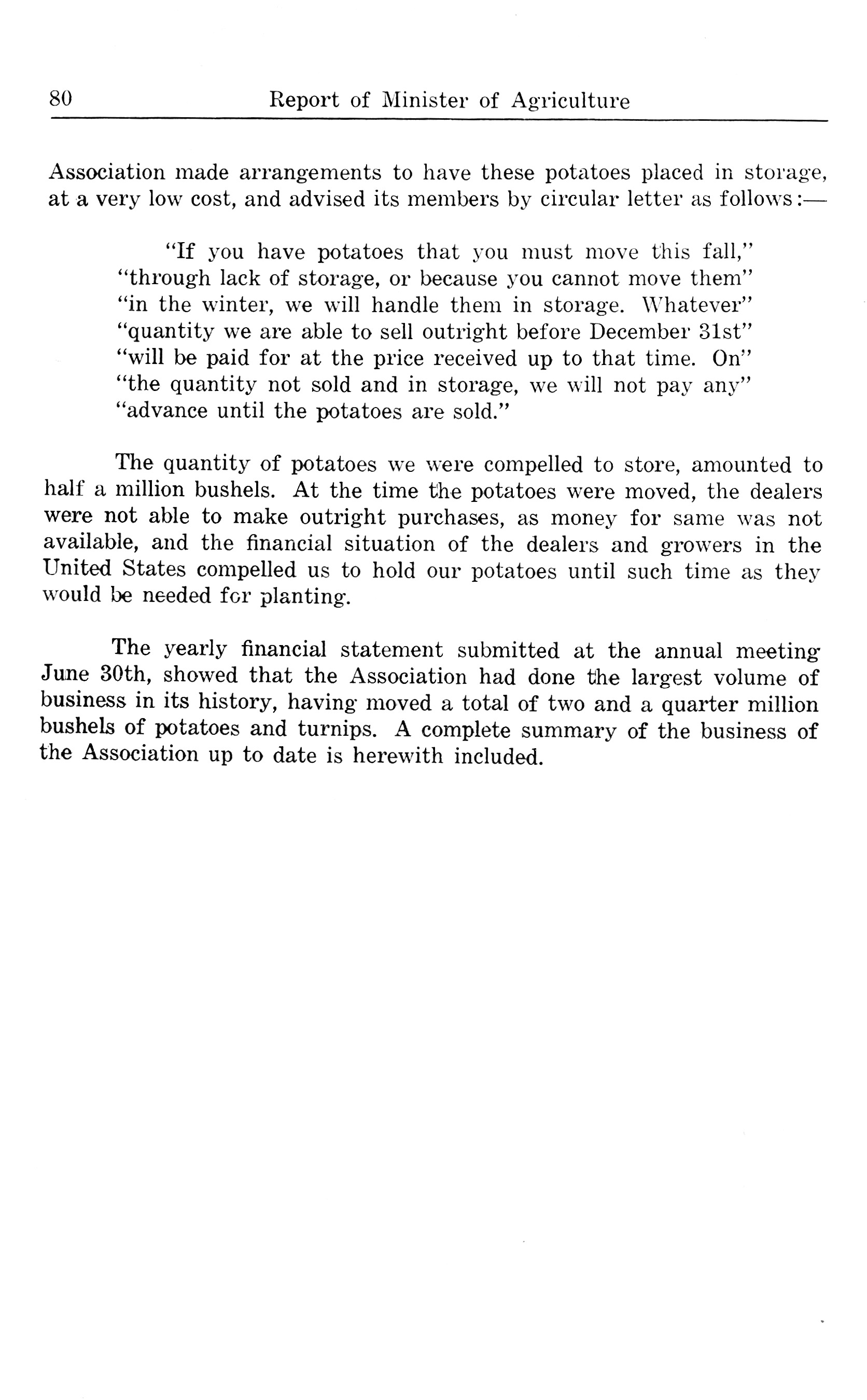 80 Report of Minister of Agriculture

Association made arrangements to have these potatoes placed in storage, at a very low cost, and advised its members by circular letter as follows:—

"If you have potatoes that you must move this fall," "through lack of storage, or because you cannot move them" "in the winter, we will handle them in storage. Whatever" "quantity we are able to sell outright before December 31st" "will be paid for at the price received up to that time. On" "the quantity not sold and in storage, we will not pay any" "advance until the potatoes are sold."

The quantity of potatoes we were compelled to store, amounted to half a million bushels. At the time the potatoes were moved, the dealers were not able to make outright purchases, as money for same was not available, and the financial situation of the dealers and growers in the United States compelled us to hold our potatoes until such time as they would be needed for planting.

The yearly financial statement submitted at the annual meeting June 30th, showed that the Association had done the largest volume of business in its history, having moved a total of two and a quarter million bushels of potatoes and turnips. A complete summary of the business of the Association up to date is herewith included.